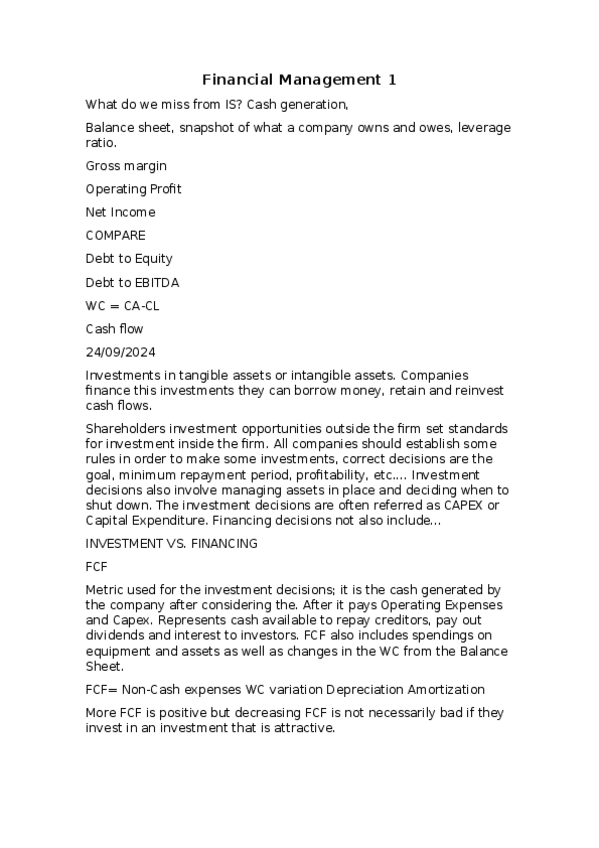 Financial Management 1

What do we miss from IS? Cash generation,

Balance sheet, snapshot of what a company owns and owes, leverage ratio.

Gross margin

Operating Profit

Net Income

COMPARE

Debt to Equity

Debt to EBITDA

WC = CA-CL

Cash flow

24/09/2024

Investments in tangible assets or intangible assets. Companies finance this investments they can borrow money, retain and reinvest cash flows.

Shareholders investment opportunities outside the firm set standards for investment inside the firm. All companies should establish some rules in order to make some investments, correct decisions are the goal, minimum repayment period, profitability, etc.... Investment decisions also involve managing assets in place and deciding when to shut down. The investment decisions are often referred as CAPEX or Capital Expenditure. Financing decisions not also include...

INVESTMENT VS. FINANCING

FCF

Metric used for the investment decisions; it is the cash generated by the company after considering the. After it pays Operating Expenses and Capex. Represents cash available to repay creditors, pay out dividends and interest to investors. FCF also includes spendings on equipment and assets as well as changes in the WC from the Balance Sheet.

FCF= Non-Cash expenses WC variation Depreciation Amortization

More FCF is positive but decreasing FCF is not necessarily bad if they invest in an investment that is attractive.